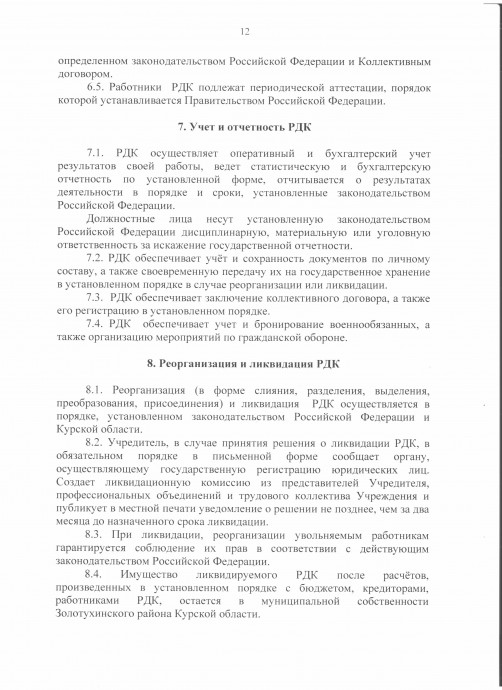 12

определенном законодательством Российской Федерации и Коллективным договором.

6.5. Работники РДК подлежат периодической аттестации, порядок которой устанавливается Правительством Российской Федерации.

7. Учет и отчетность РДК

7.1. РДК осуществляет оперативный и бухгалтерский учет результатов своей работы, ведет статистическую и бухгалтерскую отчетность по установленной форме, отчитывается о результатах деятельности в порядке и сроки, установленные законодательством Российской Федерации.

Должностные лица несут установленную законодательством Российской Федерации дисциплинарную, материальную или уголовную ответственность за искажение государственной отчетности.

7.2. РДК обеспечивает учёт и сохранность документов по личному составу, а также своевременную передачу их на государственное хранение в установленном порядке в случае реорганизации или ликвидации.

7.3. РДК обеспечивает заключение коллективного договора, а также его регистрацию в установленном порядке.

7.4. РДК обеспечивает учет и бронирование военнообязанных, а также организацию мероприятий по гражданской обороне.

8. Реорганизация и ликвидация РДК

8.1. Реорганизация (в форме слияния, разделения, выделения, преобразования, присоединения) и ликвидация РДК осуществляется в порядке, установленном законодательством Российской Федерации и Курской области.

8.2. Учредитель, в случае принятия решения о ликвидации РДК, в обязательном порядке в письменной форме сообщает органу, осуществляющему государственную регистрацию юридических лиц. Создает ликвидационную комиссию из представителей Учредителя, профессиональных объединений и трудового коллектива Учреждения и публикует в местной печати уведомление о решении не позднее, чем за два месяца до назначенного срока ликвидации.

8.3. При ликвидации, реорганизации увольняемым работникам гарантируется соблюдение их прав в соответствии с действующим законодательством Российской Федерации.

8.4. Имущество ликвидируемого РДК после расчётов, произведенных в установленном порядке с бюджетом, кредиторами, работниками РДК, остается в муниципальной собственности Золотухинского района Курской области.